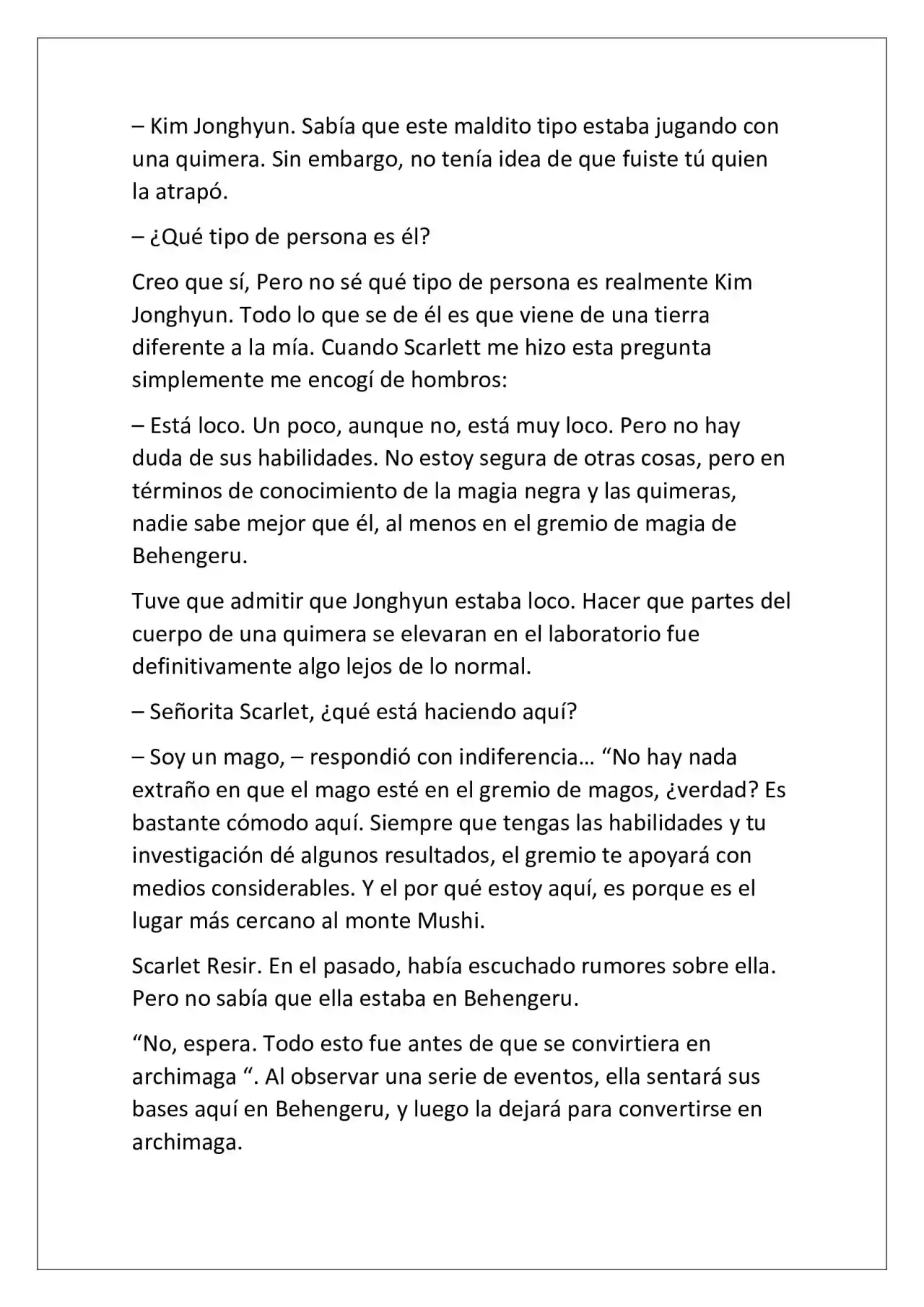 – Kim Jonghyun. Sabía que este maldito tipo estaba jugando con una quimera. Sin embargo, no tenía idea de que fuiste tú quien la atrapó.

– ¿Qué tipo de persona es él?

Creo que sí, Pero no sé qué tipo de persona es realmente Kim Jonghyun. Todo lo que se de él es que viene de una tierra diferente a la mía. Cuando Scarlett me hizo esta pregunta simplemente me encogí de hombros:

– Está loco. Un poco, aunque no, está muy loco. Pero no hay duda de sus habilidades. No estoy segura de otras cosas, pero en términos de conocimiento de la magia negra y las quimeras, nadie sabe mejor que él, al menos en el gremio de magia de Behengeru.

Tuve que admitir que Jonghyun estaba loco. Hacer que partes del cuerpo de una quimera se elevaran en el laboratorio fue definitivamente algo lejos de lo normal.

– Señorita Scarlet, ¿qué está haciendo aquí?

– Soy un mago, – respondió con indiferencia… "No hay nada extraño en que el mago esté en el gremio de magos, ¿verdad? Es bastante cómodo aquí. Siempre que tengas las habilidades y tu investigación dé algunos resultados, el gremio te apoyará con medios considerables. Y el por qué estoy aquí, es porque es el lugar más cercano al monte Mushi.

Scarlet Resir. En el pasado, había escuchado rumores sobre ella. Pero no sabía que ella estaba en Behengeru.

"No, espera. Todo esto fue antes de que se convirtiera en archimaga ". Al observar una serie de eventos, ella sentará sus bases aquí en Behengeru, y luego la dejará para convertirse en archimaga.